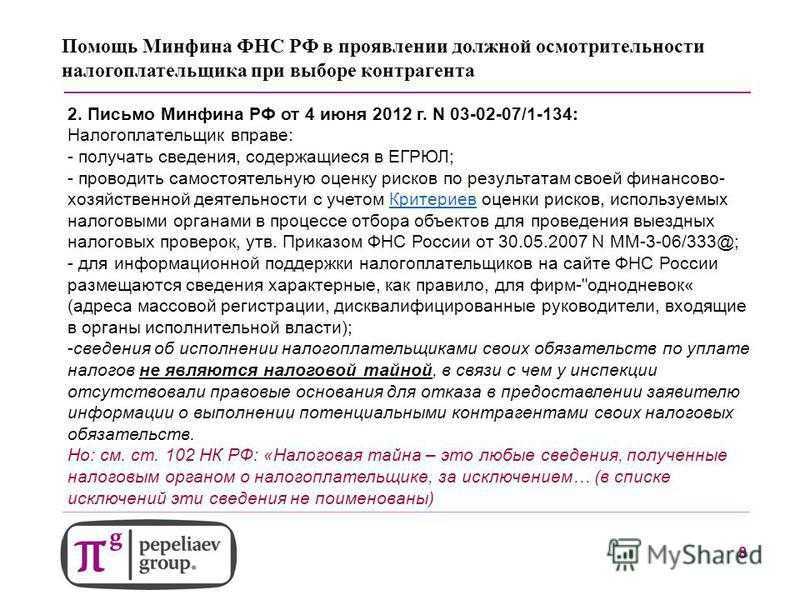 Помощь Минфина ФНС РФ в проявлении должной осмотрительности налогоплательщика при выборе контрагента

2. Письмо Минфина РФ от 4 июня 2012 г. N 03-02-07/1-134:
Налогоплательщик вправе:
- получать сведения, содержащиеся в ЕГРЮЛ;
- проводить самостоятельную оценку рисков по результатам своей финансово-хозяйственной деятельности с учетом Критериев оценки рисков, используемых налоговыми органами в процессе отбора объектов для проведения выездных налоговых проверок, утв. Приказом ФНС России от 30.05.2007 N ММ-3-06/333@;
- для информационной поддержки налогоплательщиков на сайте ФНС России размещаются сведения характерные, как правило, для фирм-"однодневок« (адреса массовой регистрации, дисквалифицированные руководители, входящие в органы исполнительной власти);
-сведения об исполнении налогоплательщиками своих обязательств по уплате налогов не являются налоговой тайной, в связи с чем у инспекции отсутствовали правовые основания для отказа в предоставлении заявителю информации о выполнении потенциальными контрагентами своих налоговых обязательств.
Но: см. ст. 102 НК РФ: «Налоговая тайна – это любые сведения, полученные налоговым органом о налогоплательщике, за исключением… (в списке исключений эти сведения не поименованы)

$\pi^g$ pepeliaev group.

MyShared

8